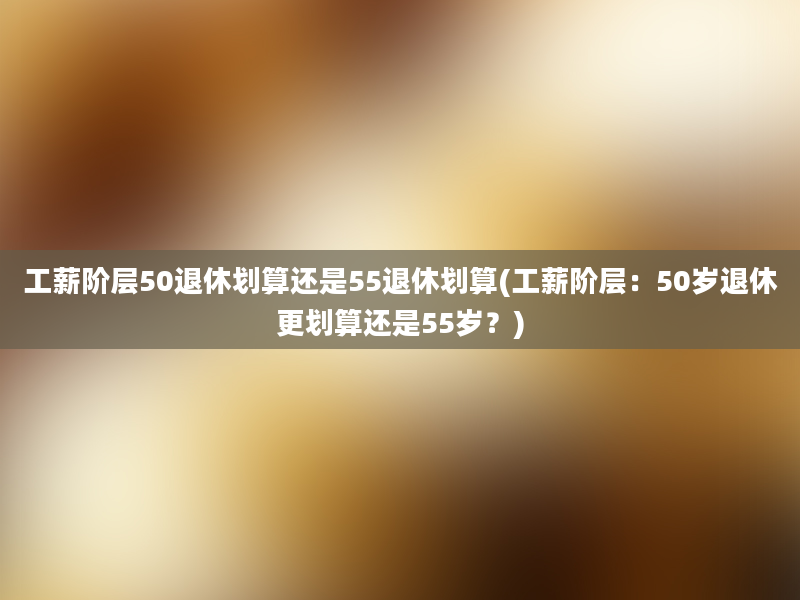 工薪阶层50退休划算还是55退休划算(工薪阶层：50岁退休更划算还是55岁？)